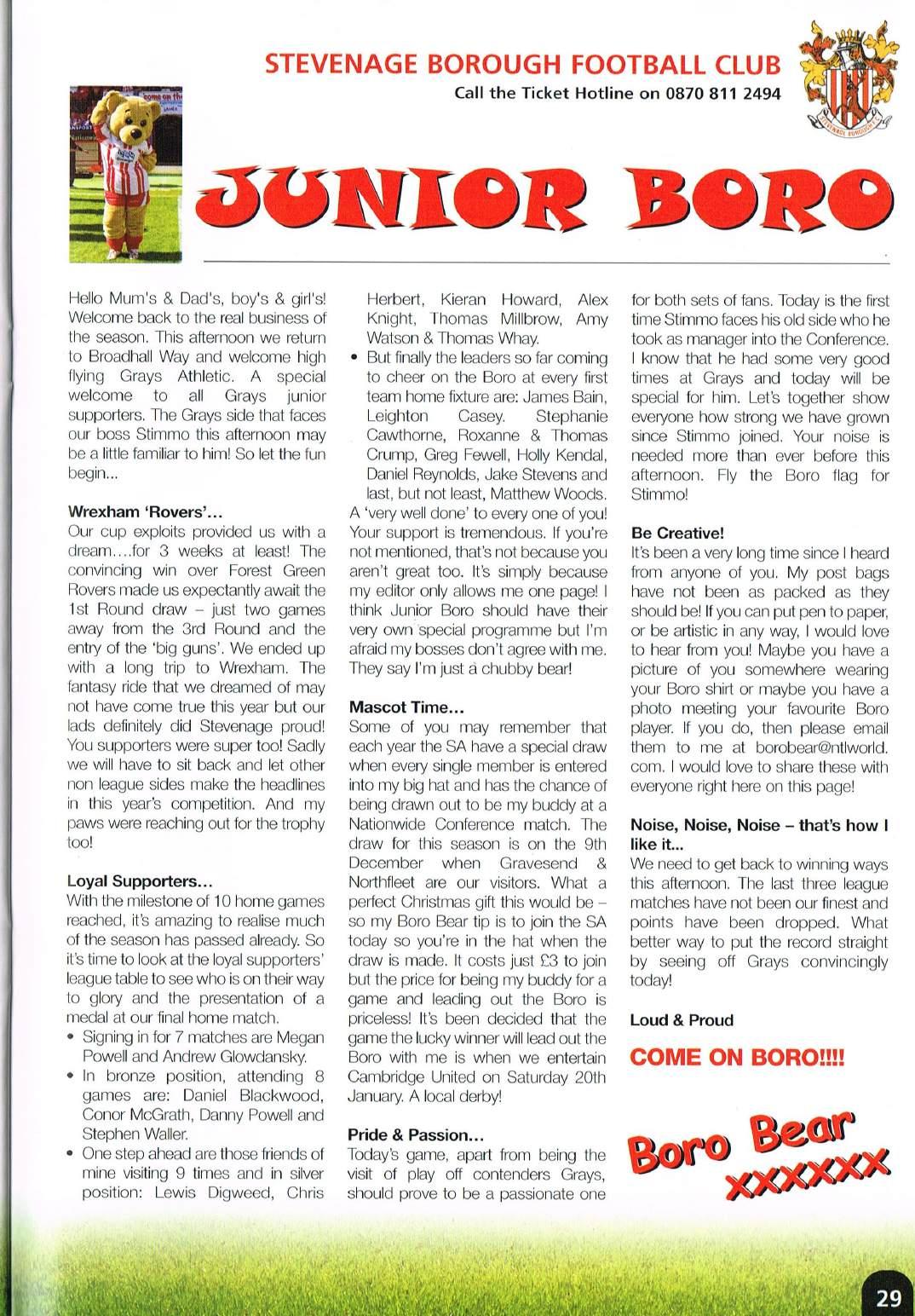 STEVENAGE BOROUGH FOOTBALL CLUB
Call the Ticket Hotline on 0870 811 2494

JUNIOR BORO

Hello Mum's & Dad's, boy's & girl's! Welcome back to the real business of the season. This afternoon we return to Broadhall Way and welcome high flying Grays Athletic. A special welcome to all Grays junior supporters. The Grays side that faces our boss Stimmo this afternoon may be a little familiar to him! So let the fun begin...

Wrexham 'Rovers'...
Our cup exploits provided us with a dream....for 3 weeks at least! The convincing win over Forest Green Rovers made us expectantly await the 1st Round draw – just two games away from the 3rd Round and the entry of the 'big guns'. We ended up with a long trip to Wrexham. The fantasy ride that we dreamed of may not have come true this year but our lads definitely did Stevenage proud! You supporters were super too! Sadly we will have to sit back and let other non league sides make the headlines in this year's competition. And my paws were reaching out for the trophy too!

Loyal Supporters...
With the milestone of 10 home games reached, it's amazing to realise much of the season has passed already. So it's time to look at the loyal supporters' league table to see who is on their way to glory and the presentation of a medal at our final home match.
• Signing in for 7 matches are Megan Powell and Andrew Glowdansky.
• In bronze position, attending 8 games are: Daniel Blackwood, Conor McGrath, Danny Powell and Stephen Waller.
• One step ahead are those friends of mine visiting 9 times and in silver position: Lewis Digweed, Chris Herbert, Kieran Howard, Alex Knight, Thomas Millbrow, Amy Watson & Thomas Whay.
• But finally the leaders so far coming to cheer on the Boro at every first team home fixture are: James Bain, Leighton Casey. Stephanie Cawthorne, Roxanne & Thomas Crump, Greg Fewell, Holly Kendal, Daniel Reynolds, Jake Stevens and last, but not least, Matthew Woods.
A 'very well done' to every one of you! Your support is tremendous. If you're not mentioned, that's not because you aren't great too. It's simply because my editor only allows me one page! I think Junior Boro should have their very own special programme but I'm afraid my bosses don't agree with me. They say I'm just a chubby bear!

Mascot Time...
Some of you may remember that each year the SA have a special draw when every single member is entered into my big hat and has the chance of being drawn out to be my buddy at a Nationwide Conference match. The draw for this season is on the 9th December when Gravesend & Northfleet are our visitors. What a perfect Christmas gift this would be – so my Boro Bear tip is to join the SA today so you're in the hat when the draw is made. It costs just £3 to join but the price for being my buddy for a game and leading out the Boro is priceless! It's been decided that the game the lucky winner will lead out the Boro with me is when we entertain Cambridge United on Saturday 20th January. A local derby!

Pride & Passion...
Today's game, apart from being the visit of play off contenders Grays, should prove to be a passionate one for both sets of fans. Today is the first time Stimmo faces his old side who he took as manager into the Conference. I know that he had some very good times at Grays and today will be special for him. Let's together show everyone how strong we have grown since Stimmo joined. Your noise is needed more than ever before this afternoon. Fly the Boro flag for Stimmo!

Be Creative!
It's been a very long time since I heard from anyone of you. My post bags have not been as packed as they should be! If you can put pen to paper, or be artistic in any way, I would love to hear from you! Maybe you have a picture of you somewhere wearing your Boro shirt or maybe you have a photo meeting your favourite Boro player. If you do, then please email them to me at borobear@ntlworld.com. I would love to share these with everyone right here on this page!

Noise, Noise, Noise – that's how I like it...
We need to get back to winning ways this afternoon. The last three league matches have not been our finest and points have been dropped. What better way to put the record straight by seeing off Grays convincingly today!

Loud & Proud

COME ON BORO!!!!

Boro Bear
XXXXXX

29